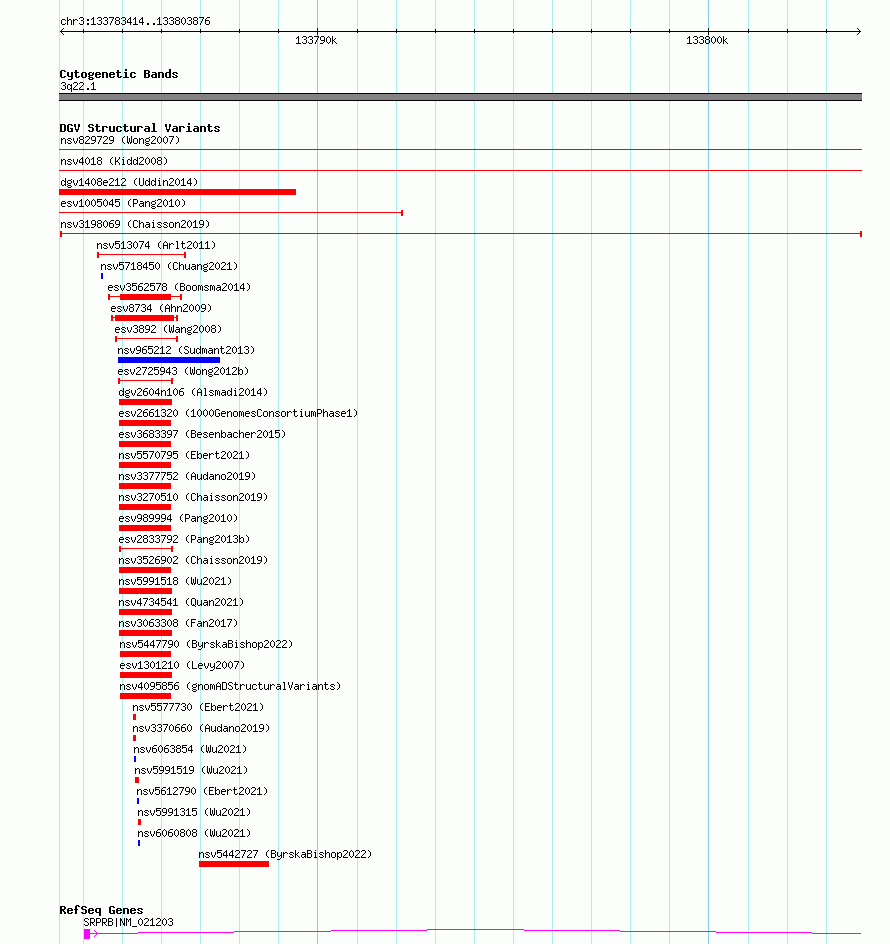 chr3:133783414..133803876

133790k

133800k

Cytogenetic Bands
3q22.1

DGV Structural Variants
nsv829729 (Wong2007)
nsv4018 (Kidd2008)
dgv1408e212 (Uddin2014)
esv1005045 (Pang2010)
nsv3198069 (Chaisson2019)
nsv513074 (Arlt2011)
nsv5718450 (Chuang2021)
esv3562578 (Boomsma2014)
esv8734 (Ahn2009)
esv3892 (Wang2008)
nsv965212 (Sudmant2013)
esv2725943 (Wong2012b)
dgv2604n106 (Alsmadi2014)
esv2661320 (1000GenomesConsortiumPhase1)
esv3683397 (Besenbacher2015)
nsv5570795 (Ebert2021)
nsv3377752 (Audano2019)
nsv3270510 (Chaisson2019)
esv989994 (Pang2010)
esv2833792 (Pang2013b)
nsv3526902 (Chaisson2019)
nsv5991518 (Wu2021)
nsv4734541 (Quan2021)
nsv3063308 (Fan2017)
nsv5447790 (ByrskaBishop2022)
esv1301210 (Levy2007)
nsv4095856 (gnomADStructuralVariants)
nsv5577730 (Ebert2021)
nsv3370660 (Audano2019)
nsv6063854 (Wu2021)
nsv5991519 (Wu2021)
nsv5612790 (Ebert2021)
nsv5991315 (Wu2021)
nsv6060808 (Wu2021)
nsv5442727 (ByrskaBishop2022)

RefSeq Genes
SRPRB|NM_021203